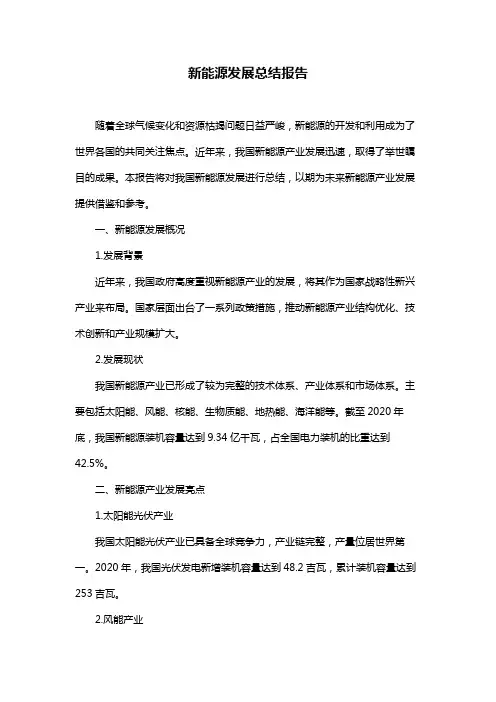 新能源发展总结报告

随着全球气候变化和资源枯竭问题日益严峻，新能源的开发和利用成为了世界各国的共同关注焦点。近年来，我国新能源产业发展迅速，取得了举世瞩目的成果。本报告将对我国新能源发展进行总结，以期为未来新能源产业发展提供借鉴和参考。

一、新能源发展概况

1.发展背景

近年来，我国政府高度重视新能源产业的发展，将其作为国家战略性新兴产业来布局。国家层面出台了一系列政策措施，推动新能源产业结构优化、技术创新和产业规模扩大。

2.发展现状

我国新能源产业已形成了较为完整的技术体系、产业体系和市场体系。主要包括太阳能、风能、核能、生物质能、地热能、海洋能等。截至 2020 年底，我国新能源装机容量达到 9.34 亿千瓦，占全国电力装机的比重达到 42.5%。

二、新能源产业发展亮点

1.太阳能光伏产业

我国太阳能光伏产业已具备全球竞争力，产业链完整，产量位居世界第一。2020 年，我国光伏发电新增装机容量达到 48.2 吉瓦，累计装机容量达到 253 吉瓦。

2.风能产业